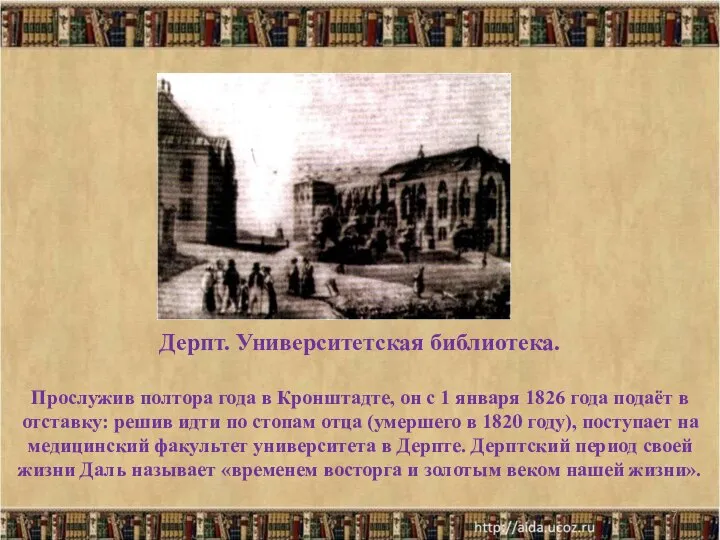 Дерпт. Университетская библиотека.

Прослужив полтора года в Кронштадте, он с 1 января 1826 года подаёт в отставку: решив идти по стопам отца (умершего в 1820 году), поступает на медицинский факультет университета в Дерпте. Дерптский период своей жизни Даль называет «временем восторга и золотым веком нашей жизни».

http://aida.ucoz.ru